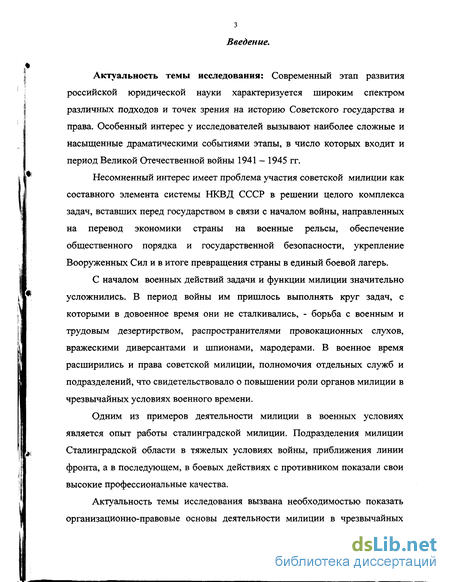 3

Введение.

Актуальность темы исследования: Современный этап развития российской юридической науки характеризуется широким спектром различных подходов и точек зрения на историю Советского государства и права. Особенный интерес у исследователей вызывают наиболее сложные и насыщенные драматическими событиями этапы, в число которых входит и период Великой Отечественной войны 1941 – 1945 гг.

Несомненный интерес имеет проблема участия советской милиции как составного элемента системы НКВД СССР в решении целого комплекса задач, вставших перед государством в связи с началом войны, направленных на перевод экономики страны на военные рельсы, обеспечение общественного порядка и государственной безопасности, укрепление Вооруженных Сил и в итоге превращения страны в единый боевой лагерь.

С началом военных действий задачи и функции милиции значительно усложнились. В период войны им пришлось выполнять круг задач, с которыми в довоенное время они не сталкивались, - борьба с военным и трудовым дезертирством, распространителями провокационных слухов, вражескими диверсантами и шпионами, мародерами. В военное время расширились и права советской милиции, полномочия отдельных служб и подразделений, что свидетельствовало о повышении роли органов милиции в чрезвычайных условиях военного времени.

Одним из примеров деятельности милиции в военных условиях является опыт работы сталинградской милиции. Подразделения милиции Сталинградской области в тяжелых условиях войны, приближения линии фронта, а в последующем, в боевых действиях с противником показали свои высокие профессиональные качества.

Актуальность темы исследования вызвана необходимостью показать организационно-правовые основы деятельности милиции в чрезвычайных

dsLib.net
библиотека диссертаций